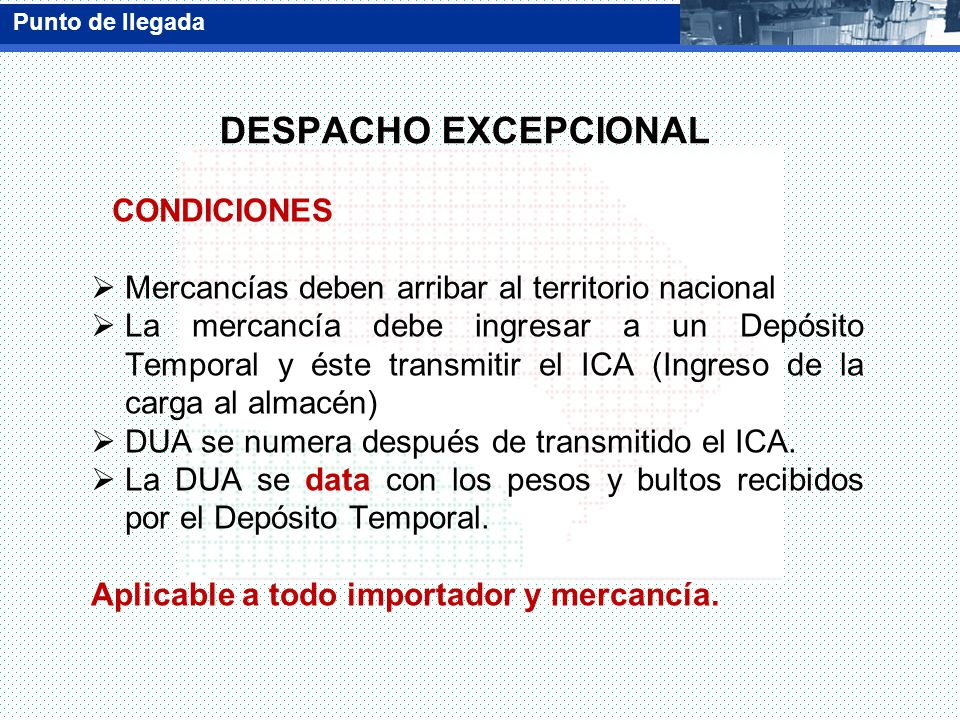 Punto de llegada

DESPACHO EXCEPCIONAL

CONDICIONES

➢ Mercancías deben arribar al territorio nacional
➢ La mercancía debe ingresar a un Depósito Temporal y éste transmitir el ICA (Ingreso de la carga al almacén)
➢ DUA se numera después de transmitido el ICA.
➢ La DUA se data con los pesos y bultos recibidos por el Depósito Temporal.

Aplicable a todo importador y mercancía.